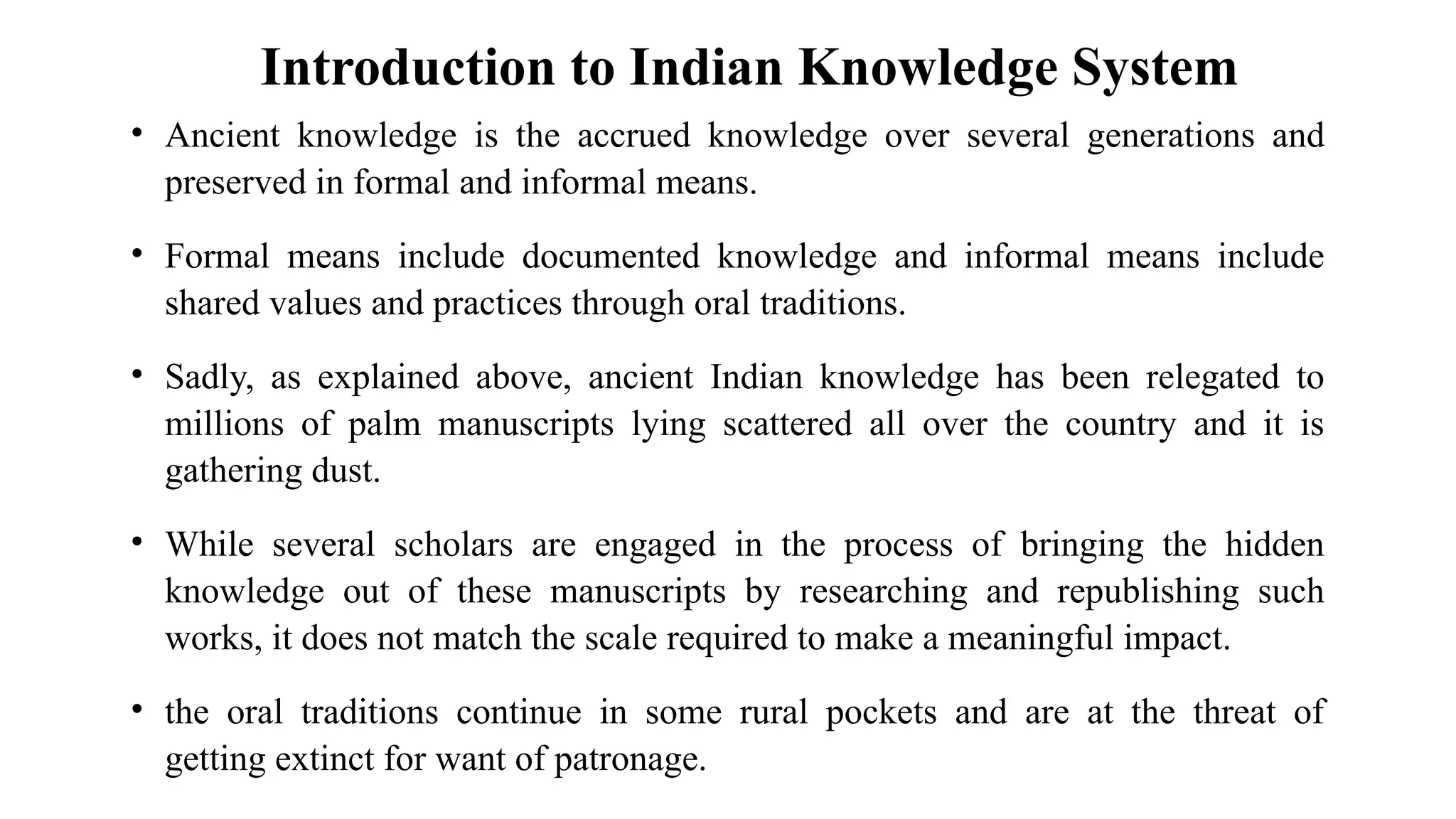 Introduction to Indian Knowledge System

• Ancient knowledge is the accrued knowledge over several generations and preserved in formal and informal means.

• Formal means include documented knowledge and informal means include shared values and practices through oral traditions.

• Sadly, as explained above, ancient Indian knowledge has been relegated to millions of palm manuscripts lying scattered all over the country and it is gathering dust.

• While several scholars are engaged in the process of bringing the hidden knowledge out of these manuscripts by researching and republishing such works, it does not match the scale required to make a meaningful impact.

• the oral traditions continue in some rural pockets and are at the threat of getting extinct for want of patronage.